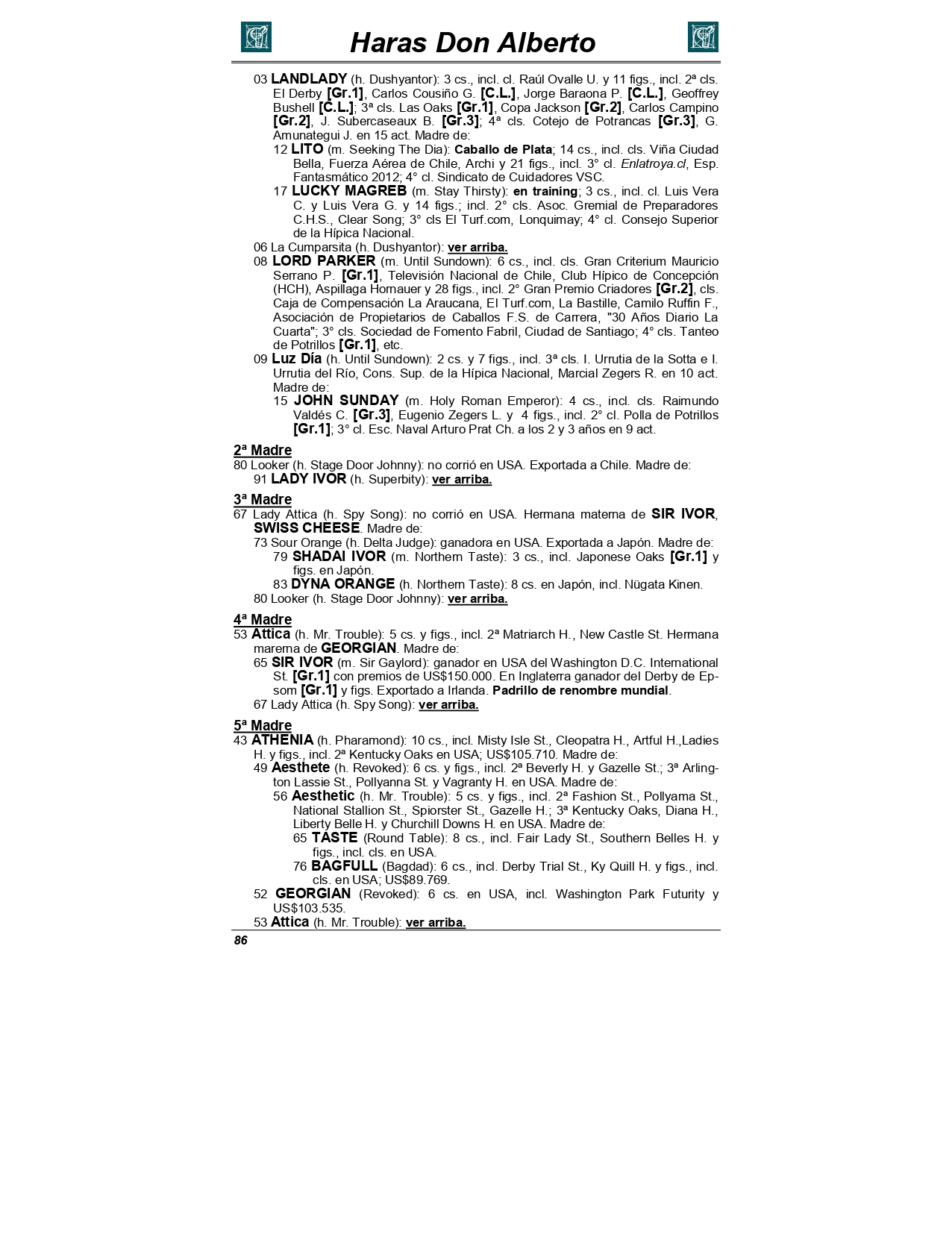 Haras Don Alberto

03 LANDLADY (h. Dushyantor): 3 cs., incl. cl. Raúl Ovalle U. y 11 figs., incl. 2ª cls. El Derby [Gr.1], Carlos Cousiño G. [C.L.], Jorge Baraona P. [C.L.], Geoffrey Bushell [C.L.]; 3ª cls. Las Oaks [Gr.1], Copa Jackson [Gr.2], Carlos Campino [Gr.2], J. Subercaseaux B. [Gr.3]; 4ª cls. Cotejo de Potrancas [Gr.3], G. Amunategui J. en 15 act. Madre de:

12 LITO (m. Seeking The Dia): Caballo de Plata; 14 cs., incl. cls. Viña Ciudad Bella, Fuerza Aérea de Chile, Archi y 21 figs., incl. 3° cl. Enlatroya.cl, Esp. Fantasmático 2012; 4° cl. Sindicato de Cuidadores VSC.

17 LUCKY MAGREB (m. Stay Thirsty): en training; 3 cs., incl. cl. Luis Vera C. y Luis Vera G. y 14 figs.; incl. 2° cls. Asoc. Gremial de Preparadores C.H.S., Clear Song; 3° cls El Turf.com, Lonquimay; 4° cl. Consejo Superior de la Hípica Nacional.

06 La Cumparsita (h. Dushyantor): ver arriba.

08 LORD PARKER (m. Until Sundown): 6 cs., incl. cls. Gran Criterium Mauricio Serrano P. [Gr.1], Televisión Nacional de Chile, Club Hípico de Concepción (HCH), Aspillaga Hornauer y 28 figs., incl. 2° Gran Premio Criadores [Gr.2], cls. Caja de Compensación La Araucana, El Turf.com, La Bastille, Camilo Ruffin F., Asociación de Propietarios de Caballos F.S. de Carrera, "30 Años Diario La Cuarta"; 3° cls. Sociedad de Fomento Fabril, Ciudad de Santiago; 4° cls. Tanteo de Potrillos [Gr.1], etc.

09 Luz Día (h. Until Sundown): 2 cs. y 7 figs., incl. 3ª cls. I. Urrutia de la Sotta e I. Urrutia del Río, Cons. Sup. de la Hípica Nacional, Marcial Zegers R. en 10 act. Madre de:

15 JOHN SUNDAY (m. Holy Roman Emperor): 4 cs., incl. cls. Raimundo Valdés C. [Gr.3], Eugenio Zegers L. y 4 figs., incl. 2° cl. Polla de Potrillos [Gr.1]; 3° cl. Esc. Naval Arturo Prat Ch. a los 2 y 3 años en 9 act.

2ª Madre
80 Looker (h. Stage Door Johnny): no corrió en USA. Exportada a Chile. Madre de:
91 LADY IVOR (h. Superbity): ver arriba.

3ª Madre
67 Lady Attica (h. Spy Song): no corrió en USA. Hermana materna de SIR IVOR, SWISS CHEESE. Madre de:
73 Sour Orange (h. Delta Judge): ganadora en USA. Exportada a Japón. Madre de:
79 SHADAI IVOR (m. Northern Taste): 3 cs., incl. Japonese Oaks [Gr.1] y figs. en Japón.
83 DYNA ORANGE (h. Northern Taste): 8 cs. en Japón, incl. Nügata Kinen.
80 Looker (h. Stage Door Johnny): ver arriba.

4ª Madre
53 Attica (h. Mr. Trouble): 5 cs. y figs., incl. 2ª Matriarch H., New Castle St. Hermana marerna de GEORGIAN. Madre de:
65 SIR IVOR (m. Sir Gaylord): ganador en USA del Washington D.C. International St. [Gr.1] con premios de US$150.000. En Inglaterra ganador del Derby de Epsom [Gr.1] y figs. Exportado a Irlanda. Padrillo de renombre mundial.
67 Lady Attica (h. Spy Song): ver arriba.

5ª Madre
43 ATHENIA (h. Pharamond): 10 cs., incl. Misty Isle St., Cleopatra H., Artful H.,Ladies H. y figs., incl. 2ª Kentucky Oaks en USA; US$105.710. Madre de:
49 Aesthete (h. Revoked): 6 cs. y figs., incl. 2ª Beverly H. y Gazelle St.; 3ª Arlington Lassie St., Pollyanna St. y Vagranty H. en USA. Madre de:
56 Aesthetic (h. Mr. Trouble): 5 cs. y figs., incl. 2ª Fashion St., Pollyama St., National Stallion St., Spiorster St., Gazelle H.; 3ª Kentucky Oaks, Diana H., Liberty Belle H. y Churchill Downs H. en USA. Madre de:
65 TASTE (Round Table): 8 cs., incl. Fair Lady St., Southern Belles H. y figs., incl. cls. en USA.
76 BAGFULL (Bagdad): 6 cs., incl. Derby Trial St., Ky Quill H. y figs., incl. cls. en USA; US$89.769.
52 GEORGIAN (Revoked): 6 cs. en USA, incl. Washington Park Futurity y US$103.535.
53 Attica (h. Mr. Trouble): ver arriba.

86